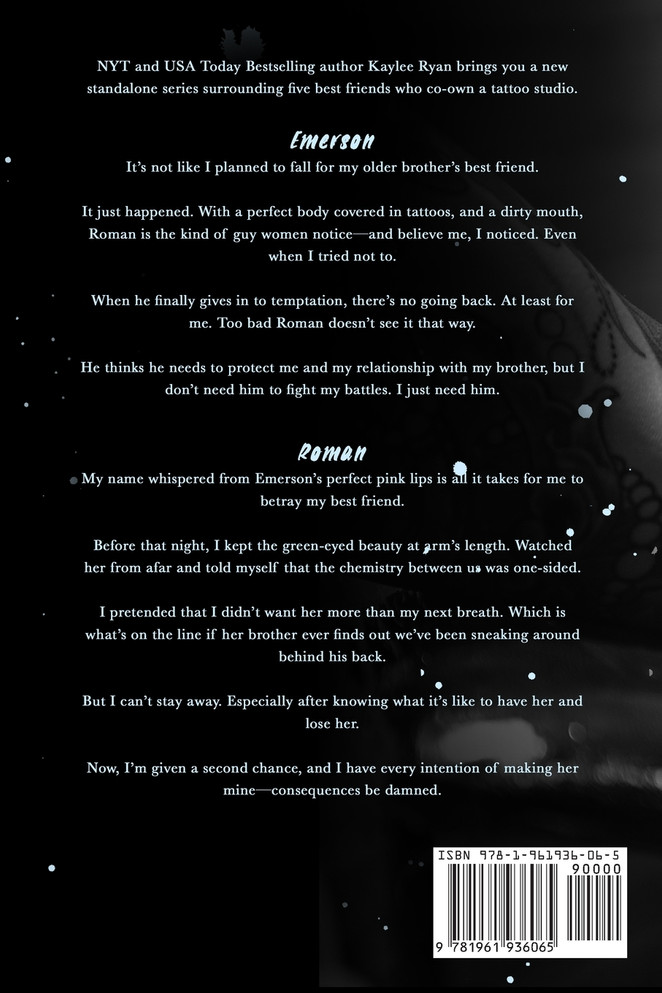 NYT and USA Today Bestselling author Kaylee Ryan brings you a new standalone series surrounding five best friends who co-own a tattoo studio.

Emerson

It's not like I planned to fall for my older brother's best friend.

It just happened. With a perfect body covered in tattoos, and a dirty mouth, Roman is the kind of guy women notice—and believe me, I noticed. Even when I tried not to.

When he finally gives in to temptation, there's no going back. At least for me. Too bad Roman doesn't see it that way.

He thinks he needs to protect me and my relationship with my brother, but I don't need him to fight my battles. I just need him.

Roman

My name whispered from Emerson's perfect pink lips is all it takes for me to betray my best friend.

Before that night, I kept the green-eyed beauty at arm's length. Watched her from afar and told myself that the chemistry between us was one-sided.

I pretended that I didn't want her more than my next breath. Which is what's on the line if her brother ever finds out we've been sneaking around behind his back.

But I can't stay away. Especially after knowing what it's like to have her and lose her.

Now, I'm given a second chance, and I have every intention of making her mine—consequences be damned.

ISBN 978-1-961936-06-5
90000
9 781961 936065